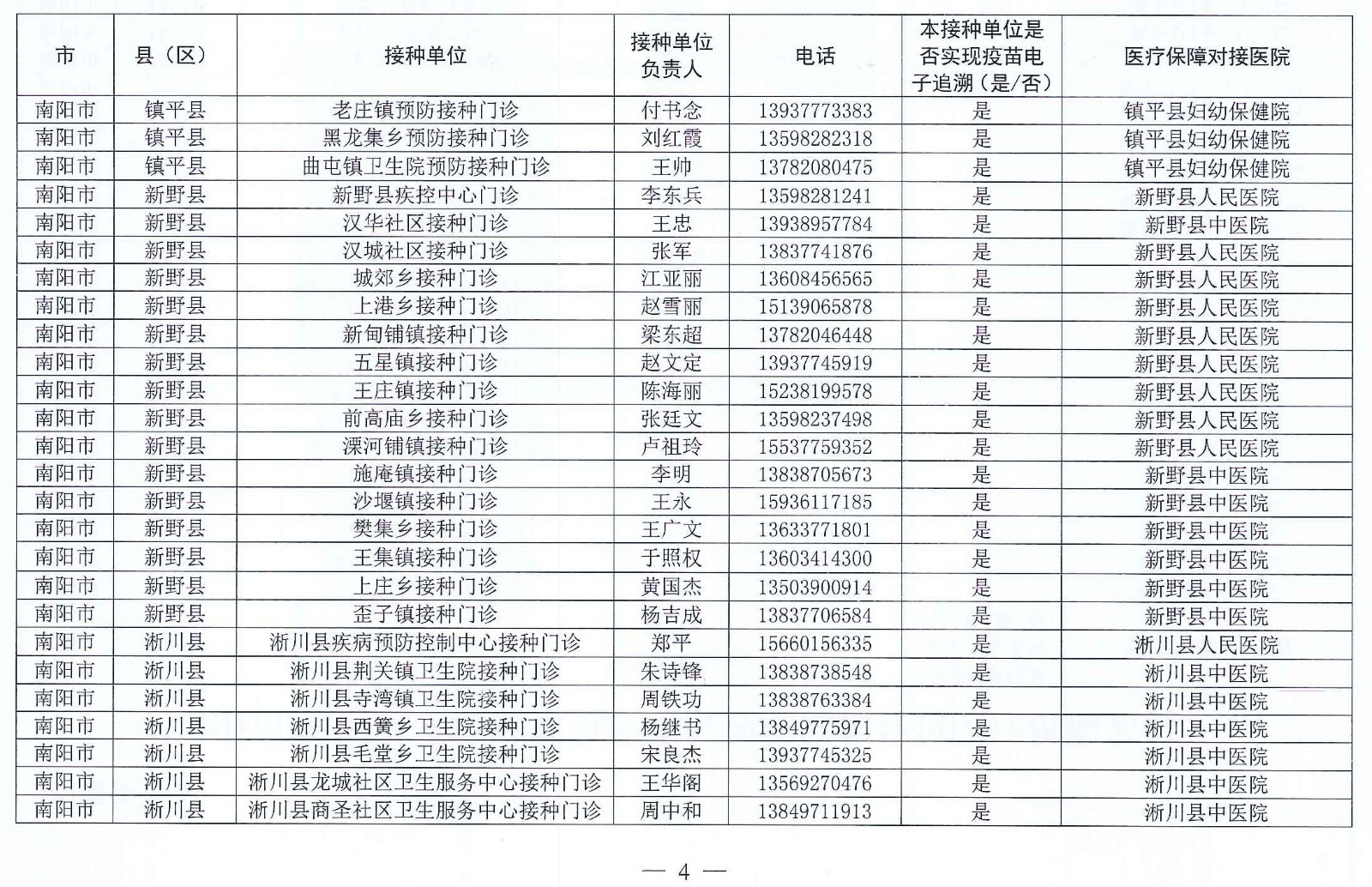 | 市 | 县（区） | 接种单位 | 接种单位负责人 | 电话 | 本接种单位是否实现疫苗电子追溯（是/否） | 医疗保障对接医院 |
|---|---|---|---|---|---|---|
| 南阳市 | 镇平县 | 老庄镇预防接种门诊 | 付书念 | 13937773383 | 是 | 镇平县妇幼保健院 |
| 南阳市 | 镇平县 | 黑龙集乡预防接种门诊 | 刘红霞 | 13598282318 | 是 | 镇平县妇幼保健院 |
| 南阳市 | 镇平县 | 曲屯镇卫生院预防接种门诊 | 王帅 | 13782080475 | 是 | 镇平县妇幼保健院 |
| 南阳市 | 新野县 | 新野县疾控中心门诊 | 李东兵 | 13598281241 | 是 | 新野县人民医院 |
| 南阳市 | 新野县 | 汉华社区接种门诊 | 王忠 | 13938957784 | 是 | 新野县中医院 |
| 南阳市 | 新野县 | 汉城社区接种门诊 | 张军 | 13837741876 | 是 | 新野县人民医院 |
| 南阳市 | 新野县 | 城郊乡接种门诊 | 江亚丽 | 13608456565 | 是 | 新野县人民医院 |
| 南阳市 | 新野县 | 上港乡接种门诊 | 赵雪丽 | 15139065878 | 是 | 新野县人民医院 |
| 南阳市 | 新野县 | 新甸铺镇接种门诊 | 梁东超 | 13782046448 | 是 | 新野县人民医院 |
| 南阳市 | 新野县 | 五星镇接种门诊 | 赵文定 | 13937745919 | 是 | 新野县人民医院 |
| 南阳市 | 新野县 | 王庄镇接种门诊 | 陈海丽 | 15238199578 | 是 | 新野县人民医院 |
| 南阳市 | 新野县 | 前高庙乡接种门诊 | 张廷文 | 13598237498 | 是 | 新野县人民医院 |
| 南阳市 | 新野县 | 溧河铺镇接种门诊 | 卢祖玲 | 15537759352 | 是 | 新野县人民医院 |
| 南阳市 | 新野县 | 施庵镇接种门诊 | 李明 | 13838705673 | 是 | 新野县中医院 |
| 南阳市 | 新野县 | 沙堰镇接种门诊 | 王永 | 15936117185 | 是 | 新野县中医院 |
| 南阳市 | 新野县 | 樊集乡接种门诊 | 王广文 | 13633771801 | 是 | 新野县中医院 |
| 南阳市 | 新野县 | 王集镇接种门诊 | 于照权 | 13603414300 | 是 | 新野县中医院 |
| 南阳市 | 新野县 | 上庄乡接种门诊 | 黄国杰 | 13503900914 | 是 | 新野县中医院 |
| 南阳市 | 新野县 | 歪子镇接种门诊 | 杨吉成 | 13837706584 | 是 | 新野县中医院 |
| 南阳市 | 淅川县 | 淅川县疾病预防控制中心接种门诊 | 郑平 | 15660156335 | 是 | 淅川县人民医院 |
| 南阳市 | 淅川县 | 淅川县荆关镇卫生院接种门诊 | 朱诗锋 | 13838738548 | 是 | 淅川县中医院 |
| 南阳市 | 淅川县 | 淅川县寺湾镇卫生院接种门诊 | 周铁功 | 13838763384 | 是 | 淅川县中医院 |
| 南阳市 | 淅川县 | 淅川县西簧乡卫生院接种门诊 | 杨继书 | 13849775971 | 是 | 淅川县中医院 |
| 南阳市 | 淅川县 | 淅川县毛堂乡卫生院接种门诊 | 宋良杰 | 13937745325 | 是 | 淅川县中医院 |
| 南阳市 | 淅川县 | 淅川县龙城社区卫生服务中心接种门诊 | 王华阁 | 13569270476 | 是 | 淅川县中医院 |
| 南阳市 | 淅川县 | 淅川县商圣社区卫生服务中心接种门诊 | 周中和 | 13849711913 | 是 | 淅川县中医院 |

— 4 —